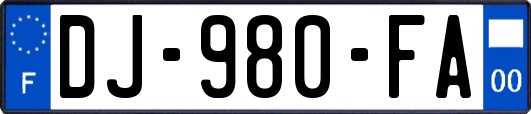 F
DJ-980-FA
00